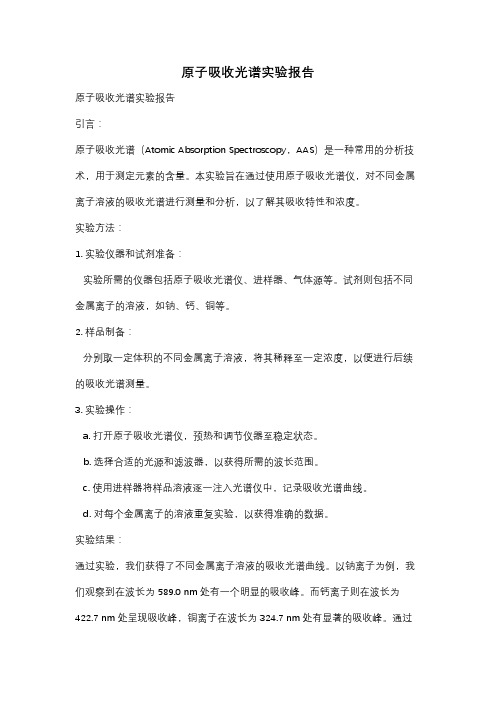 原子吸收光谱实验报告

原子吸收光谱实验报告

引言：

原子吸收光谱（Atomic Absorption Spectroscopy，AAS）是一种常用的分析技术，用于测定元素的含量。本实验旨在通过使用原子吸收光谱仪，对不同金属离子溶液的吸收光谱进行测量和分析，以了解其吸收特性和浓度。

实验方法：

1. 实验仪器和试剂准备：

实验所需的仪器包括原子吸收光谱仪、进样器、气体源等。试剂则包括不同金属离子的溶液，如钠、钙、铜等。

2. 样品制备：

分别取一定体积的不同金属离子溶液，将其稀释至一定浓度，以便进行后续的吸收光谱测量。

3. 实验操作：

a. 打开原子吸收光谱仪，预热和调节仪器至稳定状态。

b. 选择合适的光源和滤波器，以获得所需的波长范围。

c. 使用进样器将样品溶液逐一注入光谱仪中，记录吸收光谱曲线。

d. 对每个金属离子的溶液重复实验，以获得准确的数据。

实验结果：

通过实验，我们获得了不同金属离子溶液的吸收光谱曲线。以钠离子为例，我们观察到在波长为 589.0 nm 处有一个明显的吸收峰。而钙离子则在波长为 422.7 nm 处呈现吸收峰，铜离子在波长为 324.7 nm 处有显著的吸收峰。通过